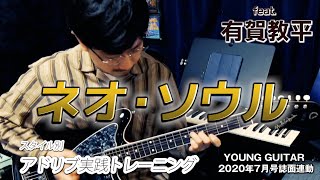 feat.
有賀教平

ネオ・ソウル

スタイル別
アドリブ実践トレーニング

YOUNG GUITAR
2020年7月号誌面連動